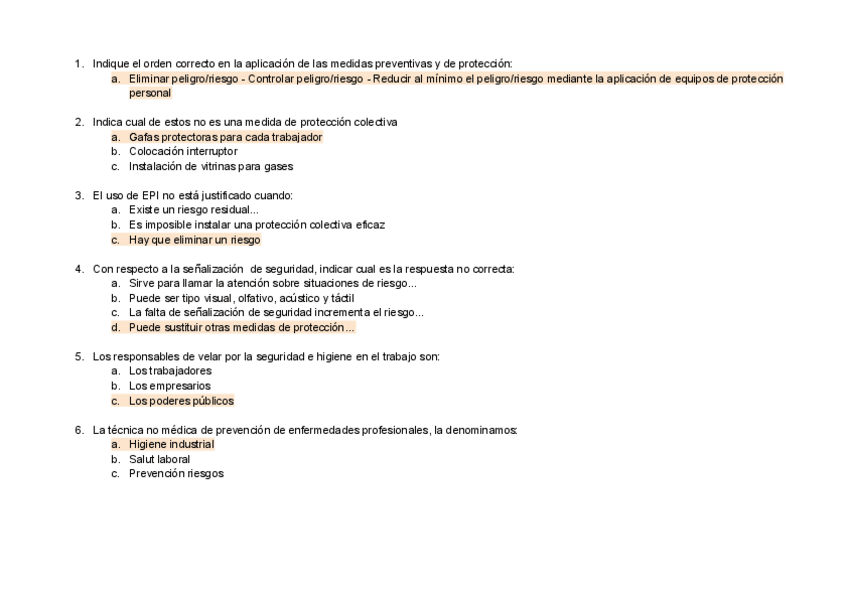 1. Indique el orden correcto en la aplicación de las medidas preventivas y de protección:
a. Eliminar peligro/riesgo - Controlar peligro/riesgo - Reducir al mínimo el peligro/riesgo mediante la aplicación de equipos de protección personal

2. Indica cual de estos no es una medida de protección colectiva
a. Gafas protectoras para cada trabajador
b. Colocación interruptor
c. Instalación de vitrinas para gases

3. El uso de EPI no está justificado cuando:
a. Existe un riesgo residual...
b. Es imposible instalar una protección colectiva eficaz
c. Hay que eliminar un riesgo

4. Con respecto a la señalización de seguridad, indicar cual es la respuesta no correcta:
a. Sirve para llamar la atención sobre situaciones de riesgo...
b. Puede ser tipo visual, olfativo, acústico y táctil
c. La falta de señalización de seguridad incrementa el riesgo...
d. Puede sustituir otras medidas de protección...

5. Los responsables de velar por la seguridad e higiene en el trabajo son:
a. Los trabajadores
b. Los empresarios
c. Los poderes públicos

6. La técnica no médica de prevención de enfermedades profesionales, la denominamos:
a. Higiene industrial
b. Salut laboral
c. Prevención riesgos